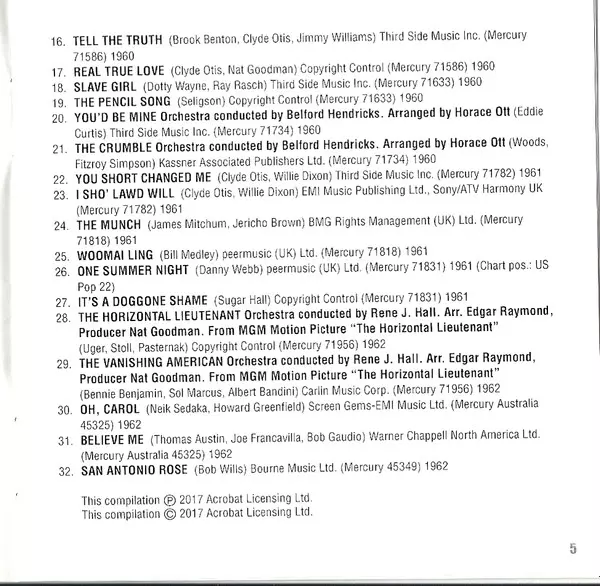 16. TELL THE TRUTH (Brook Benton, Clyde Otis, Jimmy Williams) Third Side Music Inc. (Mercury 71586) 1960
17. REAL TRUE LOVE (Clyde Otis, Nat Goodman) Copyright Control (Mercury 71586) 1960
18. SLAVE GIRL (Dotty Wayne, Ray Rasch) Third Side Music Inc. (Mercury 71633) 1960
19. THE PENCIL SONG (Seligson) Copyright Control (Mercury 71633) 1960
20. YOU'D BE MINE Orchestra conducted by Belford Hendricks. Arranged by Horace Ott (Eddie Curtis) Third Side Music Inc. (Mercury 71734) 1960
21. THE CRUMBLE Orchestra conducted by Belford Hendricks. Arranged by Horace Ott (Woods, Fitzroy Simpson) Kassner Associated Publishers Ltd. (Mercury 71734) 1960
22. YOU SHORT CHANGED ME (Clyde Otis, Willie Dixon) Third Side Music Inc. (Mercury 71782) 1961
23. I SHO' LAWD WILL (Clyde Otis, Willie Dixon) EMI Music Publishing Ltd., Sony/ATV Harmony UK (Mercury 71782) 1961
24. THE MUNCH (James Mitchum, Jericho Brown) BMG Rights Management (UK) Ltd. (Mercury 71818) 1961
25. WOOMAI LING (Bill Medley) peermusic (UK) Ltd. (Mercury 71818) 1961
26. ONE SUMMER NIGHT (Danny Webb) peermusic (UK) Ltd. (Mercury 71831) 1961 (Chart pos.: US Pop 22)
27. IT'S A DOGGONE SHAME (Sugar Hall) Copyright Control (Mercury 71831) 1961
28. THE HORIZONTAL LIEUTENANT Orchestra conducted by Rene J. Hall. Arr. Edgar Raymond, Producer Nat Goodman. From MGM Motion Picture "The Horizontal Lieutenant" (Uger, Stoll, Pasternak) Copyright Control (Mercury 71956) 1962
29. THE VANISHING AMERICAN Orchestra conducted by Rene J. Hall. Arr. Edgar Raymond, Producer Nat Goodman. From MGM Motion Picture "The Horizontal Lieutenant" (Bennie Benjamin, Sol Marcus, Albert Bandini) Carlin Music Corp. (Mercury 71956) 1962
30. OH, CAROL (Neik Sedaka, Howard Greenfield) Screen Gems-EMI Music Ltd. (Mercury Australia 45325) 1962
31. BELIEVE ME (Thomas Austin, Joe Francavilla, Bob Gaudio) Warner Chappell North America Ltd. (Mercury Australia 45325) 1962
32. SAN ANTONIO ROSE (Bob Wills) Bourne Music Ltd. (Mercury 45349) 1962

This compilation ℗ 2017 Acrobat Licensing Ltd.
This compilation © 2017 Acrobat Licensing Ltd.

5